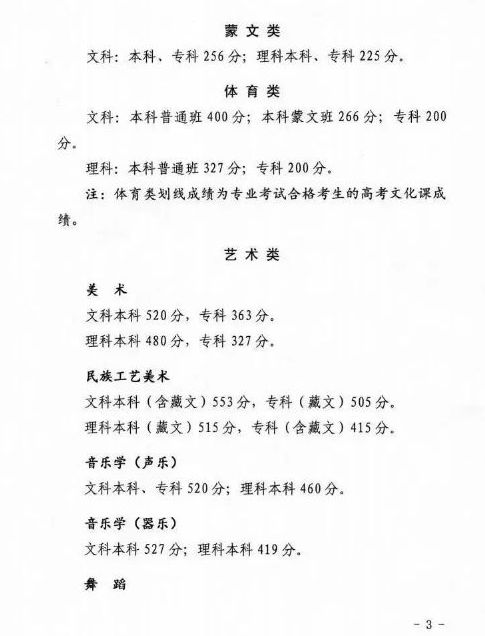 蒙文类

文科：本科、专科 256 分；理科本科、专科 225 分。

体育类

文科：本科普通班 400 分；本科蒙文班 266 分；专科 200 分。

理科：本科普通班 327 分；专科 200 分。

注：体育类划线成绩为专业考试合格考生的高考文化课成绩。

艺术类

美　术

文科本科 520 分，专科 363 分。

理科本科 480 分，专科 327 分。

民族工艺美术

文科本科（含藏文）553 分，专科（藏文）505 分。

理科本科（藏文）515 分，专科（含藏文）415 分。

音乐学（声乐）

文科本科、专科 520 分；理科本科 460 分。

音乐学（器乐）

文科本科 527 分；理科本科 419 分。

舞　蹈

- 3 -